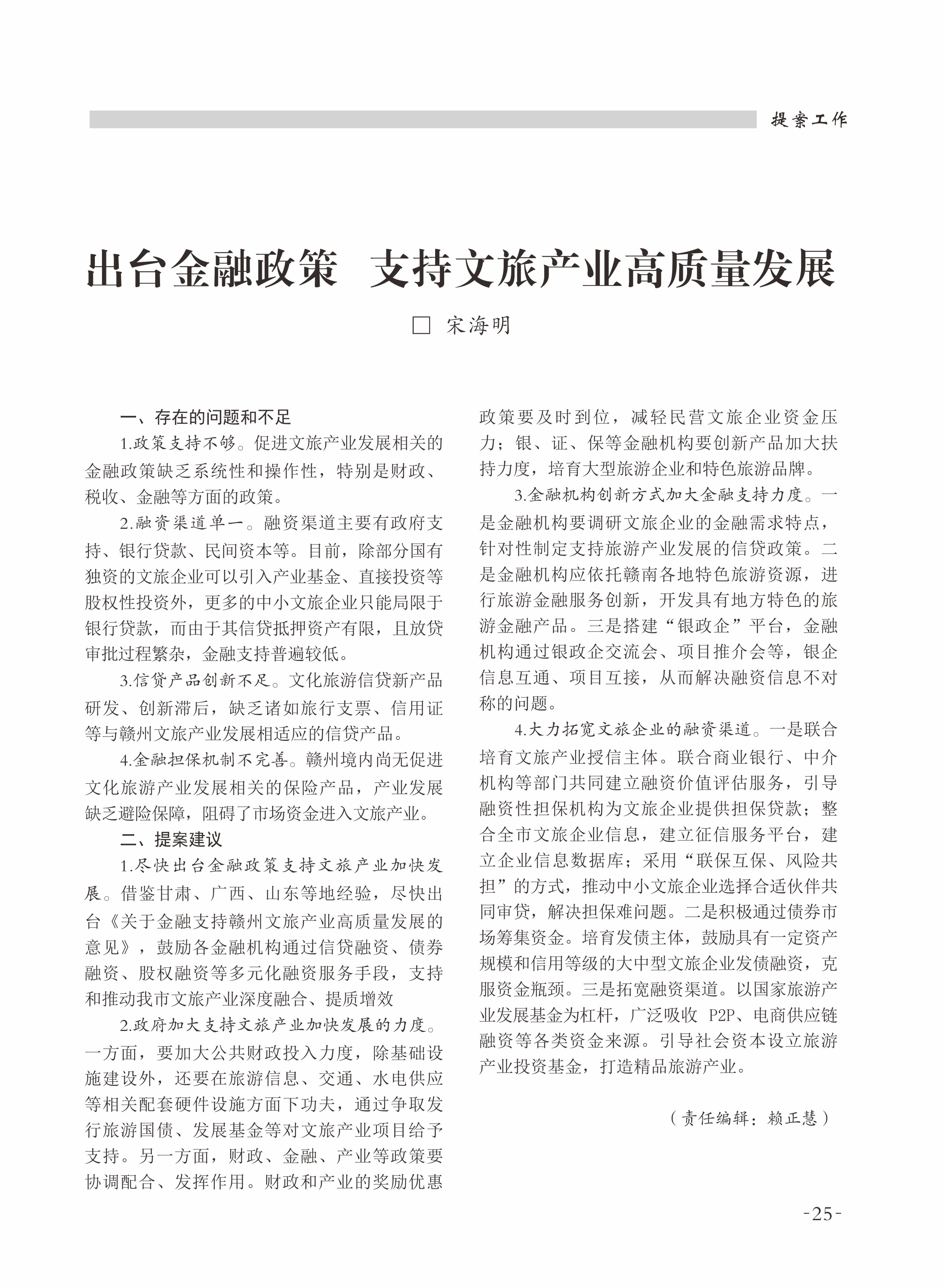 提案工作

出台金融政策　支持文旅产业高质量发展

□ 宋海明

一、存在的问题和不足

1.政策支持不够。促进文旅产业发展相关的金融政策缺乏系统性和操作性，特别是财政、税收、金融等方面的政策。

2.融资渠道单一。融资渠道主要有政府支持、银行贷款、民间资本等。目前，除部分国有独资的文旅企业可以引入产业基金、直接投资等股权性投资外，更多的中小文旅企业只能局限于银行贷款，而由于其信贷抵押资产有限，且放贷审批过程繁杂，金融支持普遍较低。

3.信贷产品创新不足。文化旅游信贷新产品研发、创新滞后，缺乏诸如旅行支票、信用证等与赣州文旅产业发展相适应的信贷产品。

4.金融担保机制不完善。赣州境内尚无促进文化旅游产业发展相关的保险产品，产业发展缺乏避险保障，阻碍了市场资金进入文旅产业。

二、提案建议

1.尽快出台金融政策支持文旅产业加快发展。借鉴甘肃、广西、山东等地经验，尽快出台《关于金融支持赣州文旅产业高质量发展的意见》，鼓励各金融机构通过信贷融资、债券融资、股权融资等多元化融资服务手段，支持和推动我市文旅产业深度融合、提质增效

2.政府加大支持文旅产业加快发展的力度。一方面，要加大公共财政投入力度，除基础设施建设外，还要在旅游信息、交通、水电供应等相关配套硬件设施方面下功夫，通过争取发行旅游国债、发展基金等对文旅产业项目给予支持。另一方面，财政、金融、产业等政策要协调配合、发挥作用。财政和产业的奖励优惠政策要及时到位，减轻民营文旅企业资金压力；银、证、保等金融机构要创新产品加大扶持力度，培育大型旅游企业和特色旅游品牌。

3.金融机构创新方式加大金融支持力度。一是金融机构要调研文旅企业的金融需求特点，针对性制定支持旅游产业发展的信贷政策。二是金融机构应依托赣南各地特色旅游资源，进行旅游金融服务创新，开发具有地方特色的旅游金融产品。三是搭建“银政企”平台，金融机构通过银政企交流会、项目推介会等，银企信息互通、项目互接，从而解决融资信息不对称的问题。

4.大力拓宽文旅企业的融资渠道。一是联合培育文旅产业授信主体。联合商业银行、中介机构等部门共同建立融资价值评估服务，引导融资性担保机构为文旅企业提供担保贷款；整合全市文旅企业信息，建立征信服务平台，建立企业信息数据库；采用“联保互保、风险共担”的方式，推动中小文旅企业选择合适伙伴共同审贷，解决担保难问题。二是积极通过债券市场筹集资金。培育发债主体，鼓励具有一定资产规模和信用等级的大中型文旅企业发债融资，克服资金瓶颈。三是拓宽融资渠道。以国家旅游产业发展基金为杠杆，广泛吸收 P2P、电商供应链融资等各类资金来源。引导社会资本设立旅游产业投资基金，打造精品旅游产业。

（责任编辑：赖正慧）

-25-